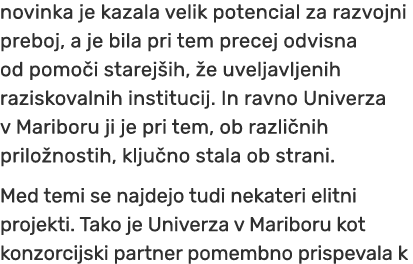 novinka je kazala velik potencial za razvojni preboj, a je bila pri tem precej odvisna od pomoči starejših, že uveljavljenih raziskovalnih institucij. In ravno Univerza v Mariboru ji je pri tem, ob različnih priložnostih, ključno stala ob strani.

Med temi se najdejo tudi nekateri elitni projekti. Tako je Univerza v Mariboru kot konzorcijski partner pomembno prispevala k